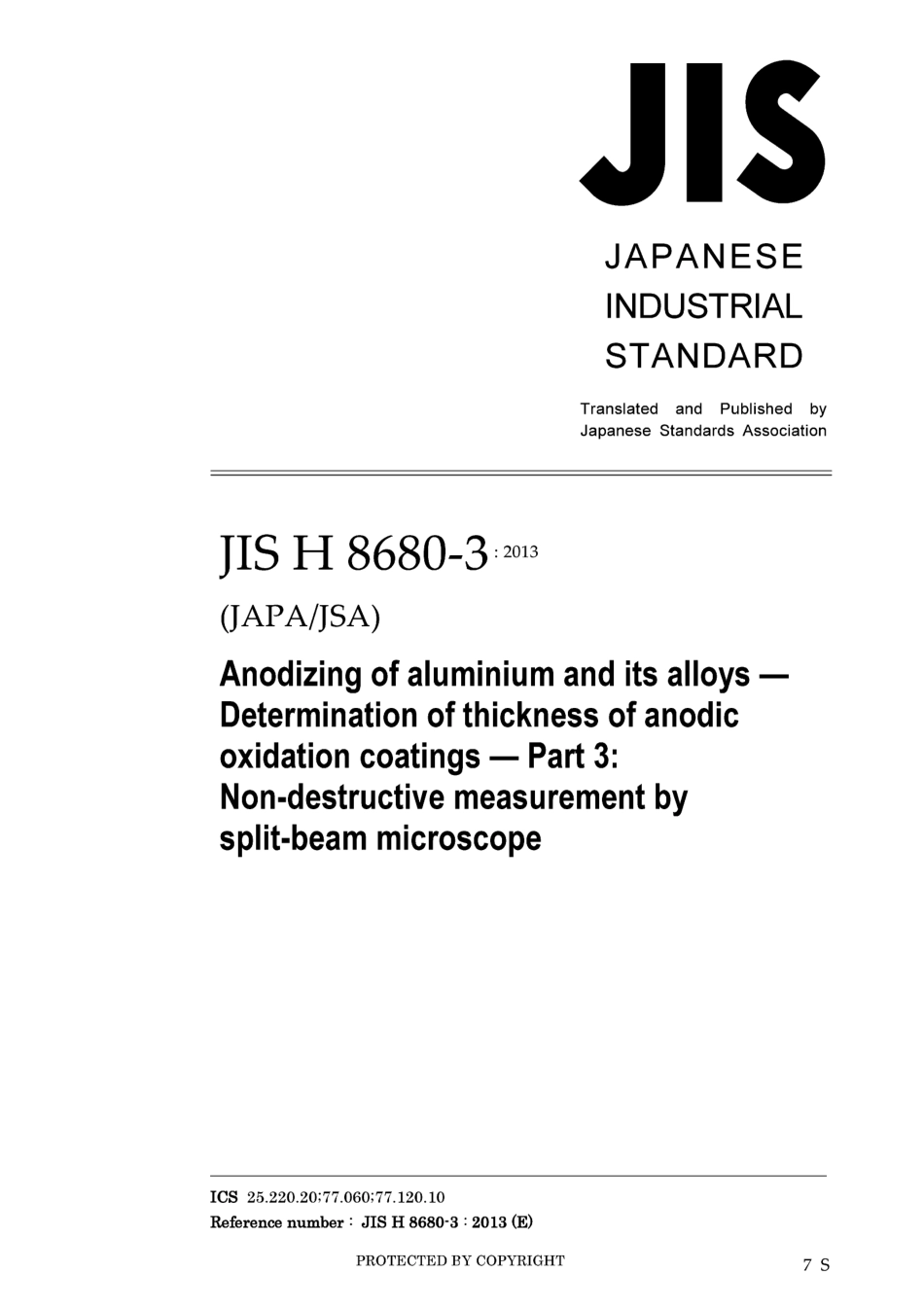 JIS

JAPANESE
INDUSTRIAL
STANDARD

Translated and Published by
Japanese Standards Association

JIS H 8680-3 : 2013

(JAPA/JSA)

Anodizing of aluminium and its alloys — Determination of thickness of anodic oxidation coatings — Part 3: Non-destructive measurement by split-beam microscope

ICS 25.220.20;77.060;77.120.10
Reference number : JIS H 8680-3 : 2013 (E)

PROTECTED BY COPYRIGHT

7 S